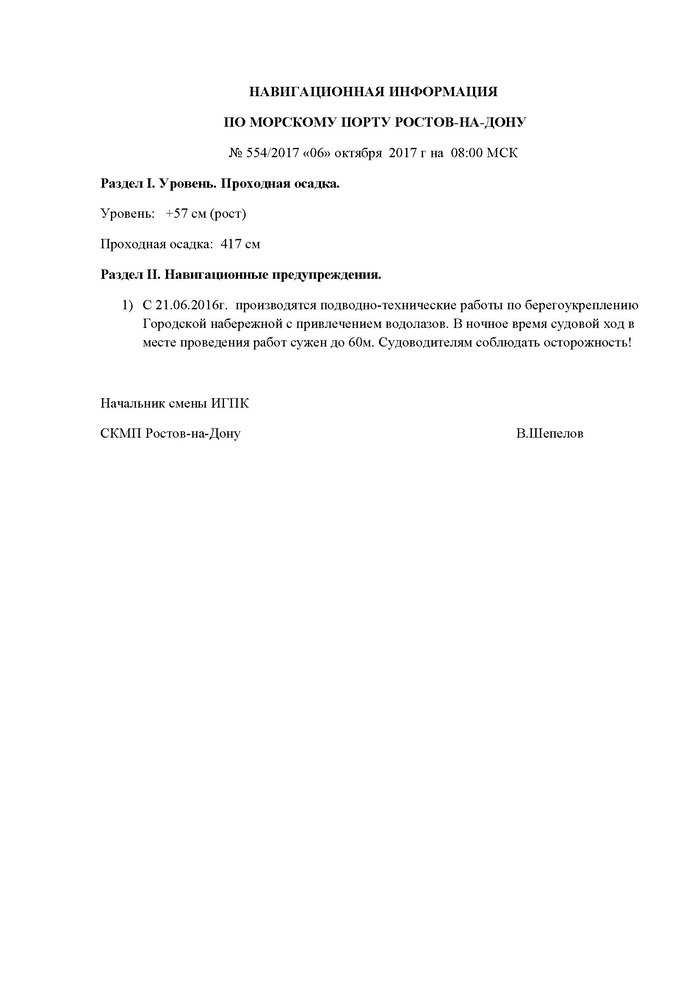 НАВИГАЦИОННАЯ ИНФОРМАЦИЯ

ПО МОРСКОМУ ПОРТУ РОСТОВ-НА-ДОНУ

№ 554/2017 «06» октября 2017 г на 08:00 МСК

Раздел I. Уровень. Проходная осадка.

Уровень: +57 см (рост)

Проходная осадка: 417 см

Раздел II. Навигационные предупреждения.

1) С 21.06.2016г. производятся подводно-технические работы по берегоукреплению Городской набережной с привлечением водолазов. В ночное время судовой ход в месте проведения работ сужен до 60м. Судоводителям соблюдать осторожность!

Начальник смены ИГПК

СКМП Ростов-на-Дону

В.Шепелов